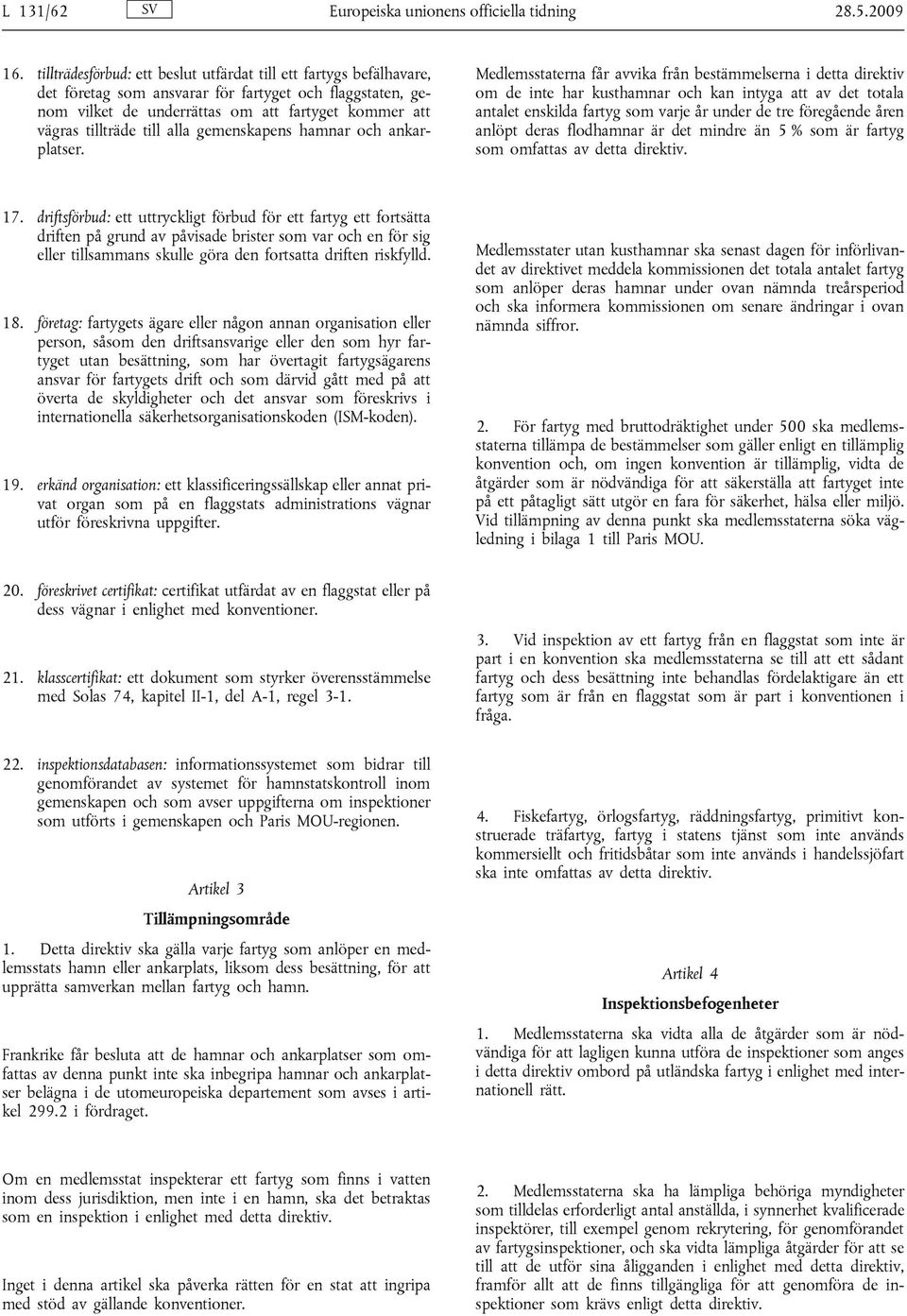 L 131/62 SV Europeiska unionens officiella tidning 28.5.2009

16. tillträdesförbud: ett beslut utfärdat till ett fartygs befälhavare, det företag som ansvarar för fartyget och flaggstaten, genom vilket de underrättas om att fartyget kommer att vägras tillträde till alla gemenskapens hamnar och ankarplatser.

17. driftsförbud: ett uttryckligt förbud för ett fartyg ett fortsätta driften på grund av påvisade brister som var och en för sig eller tillsammans skulle göra den fortsatta driften riskfylld.

18. företag: fartygets ägare eller någon annan organisation eller person, såsom den driftsansvarige eller den som hyr fartyget utan besättning, som har övertagit fartygsägarens ansvar för fartygets drift och som därvid gått med på att överta de skyldigheter och det ansvar som föreskrivs i internationella säkerhetsorganisationskoden (ISM-koden).

19. erkänd organisation: ett klassificeringssällskap eller annat privat organ som på en flaggstats administrations vägnar utför föreskrivna uppgifter.

20. föreskrivet certifikat: certifikat utfärdat av en flaggstat eller på dess vägnar i enlighet med konventioner.

21. klasscertifikat: ett dokument som styrker överensstämmelse med Solas 74, kapitel II-1, del A-1, regel 3-1.

22. inspektionsdatabasen: informationssystemet som bidrar till genomförandet av systemet för hamnstatskontroll inom gemenskapen och som avser uppgifterna om inspektioner som utförts i gemenskapen och Paris MOU-regionen.

Artikel 3

Tillämpningsområde

1. Detta direktiv ska gälla varje fartyg som anlöper en medlemsstats hamn eller ankarplats, liksom dess besättning, för att upprätta samverkan mellan fartyg och hamn.

Frankrike får besluta att de hamnar och ankarplatser som omfattas av denna punkt inte ska inbegripa hamnar och ankarplatser belägna i de utomeuropeiska departement som avses i artikel 299.2 i fördraget.

Om en medlemsstat inspekterar ett fartyg som finns i vatten inom dess jurisdiktion, men inte i en hamn, ska det betraktas som en inspektion i enlighet med detta direktiv.

Inget i denna artikel ska påverka rätten för en stat att ingripa med stöd av gällande konventioner.

Medlemsstaterna får avvika från bestämmelserna i detta direktiv om de inte har kusthamnar och kan intyga att av det totala antalet enskilda fartyg som varje år under de tre föregående åren anlöpt deras flodhamnar är det mindre än 5 % som är fartyg som omfattas av detta direktiv.

Medlemsstater utan kusthamnar ska senast dagen för införlivandet av direktivet meddela kommissionen det totala antalet fartyg som anlöper deras hamnar under ovan nämnda treårsperiod och ska informera kommissionen om senare ändringar i ovan nämnda siffror.

2. För fartyg med bruttodräktighet under 500 ska medlemsstaterna tillämpa de bestämmelser som gäller enligt en tillämplig konvention och, om ingen konvention är tillämplig, vidta de åtgärder som är nödvändiga för att säkerställa att fartyget inte på ett påtagligt sätt utgör en fara för säkerhet, hälsa eller miljö. Vid tillämpning av denna punkt ska medlemsstaterna söka vägledning i bilaga 1 till Paris MOU.

3. Vid inspektion av ett fartyg från en flaggstat som inte är part i en konvention ska medlemsstaterna se till att ett sådant fartyg och dess besättning inte behandlas fördelaktigare än ett fartyg som är från en flaggstat som är part i konventionen i fråga.

4. Fiskefartyg, örlogsfartyg, räddningsfartyg, primitivt konstruerade träfartyg, fartyg i statens tjänst som inte används kommersiellt och fritidsbåtar som inte används i handelssjöfart ska inte omfattas av detta direktiv.

Artikel 4

Inspektionsbefogenheter

1. Medlemsstaterna ska vidta alla de åtgärder som är nödvändiga för att lagligen kunna utföra de inspektioner som anges i detta direktiv ombord på utländska fartyg i enlighet med internationell rätt.

2. Medlemsstaterna ska ha lämpliga behöriga myndigheter som tilldelas erforderligt antal anställda, i synnerhet kvalificerade inspektörer, till exempel genom rekrytering, för genomförandet av fartygsinspektioner, och ska vidta lämpliga åtgärder för att se till att de utför sina åligganden i enlighet med detta direktiv, framför allt att de finns tillgängliga för att genomföra de inspektioner som krävs enligt detta direktiv.